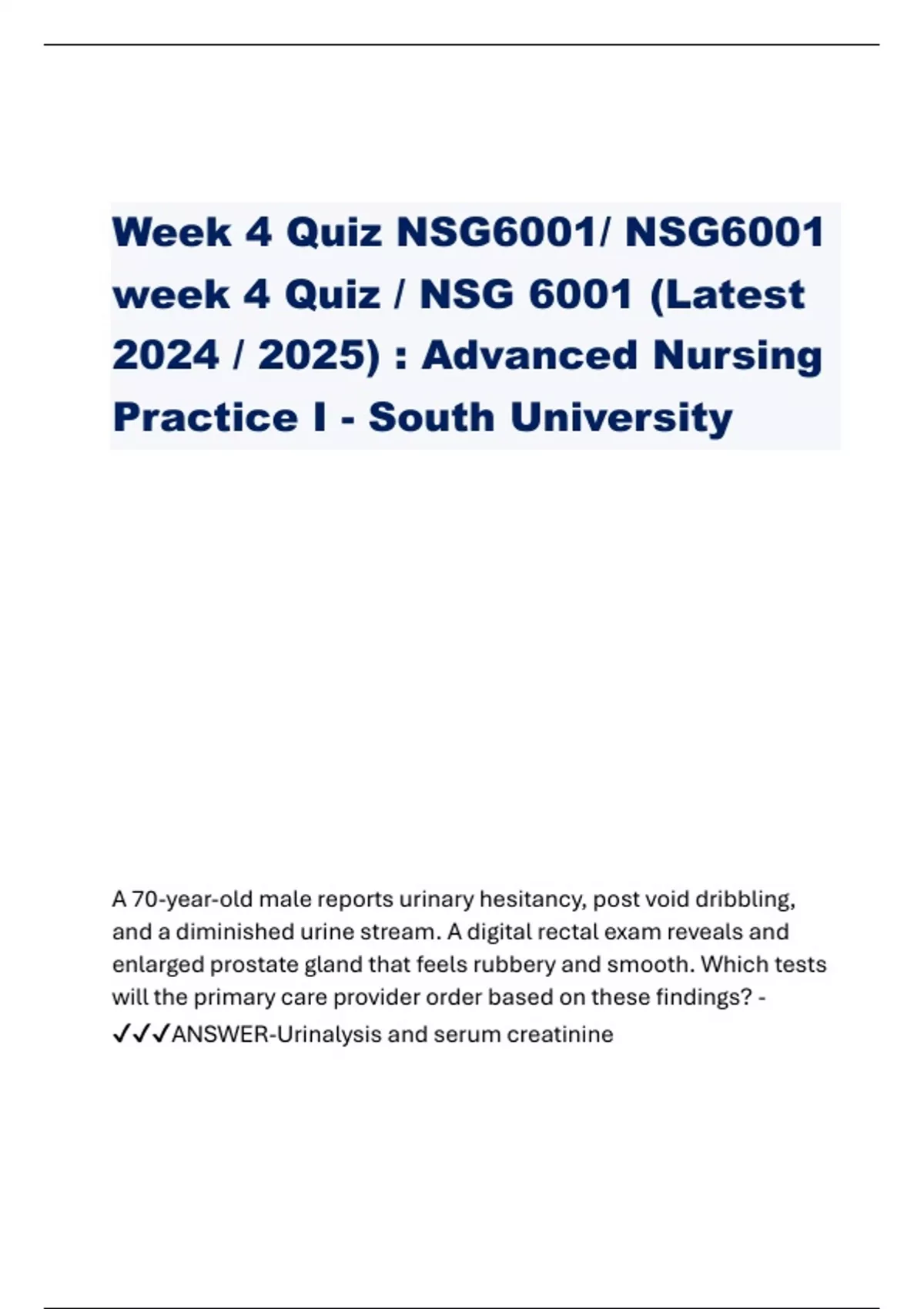 Week 4 Quiz NSG6001/ NSG6001 week 4 Quiz / NSG 6001 (Latest 2024 / 2025) : Advanced Nursing Practice I - South University

A 70-year-old male reports urinary hesitancy, post void dribbling, and a diminished urine stream. A digital rectal exam reveals and enlarged prostate gland that feels rubbery and smooth. Which tests will the primary care provider order based on these findings? - ✓✓✓ANSWER-Urinalysis and serum creatinine